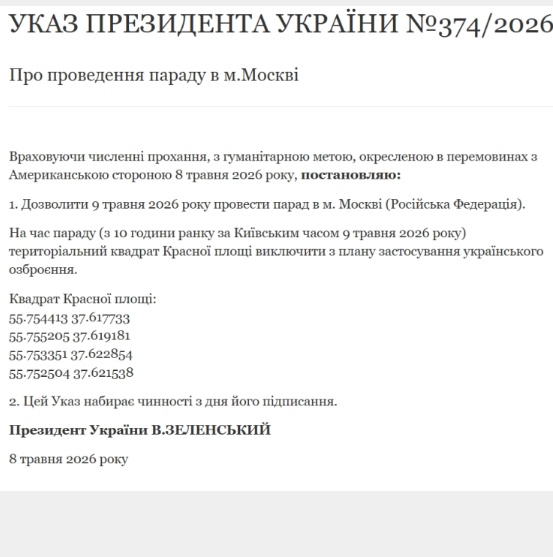 УКАЗ ПРЕЗИДЕНТА УКРАЇНИ №374/2026

Про проведення параду в м.Москві

Враховуючи численні прохання, з гуманітарною метою, окресленою в перемовинах з Американською стороною 8 травня 2026 року, **постановляю:**

1. Дозволити 9 травня 2026 року провести парад в м. Москві (Російська Федерація).

На час параду (з 10 години ранку за Київським часом 9 травня 2026 року) територіальний квадрат Красної площі виключити з плану застосування українського озброєння.

Квадрат Красної площі:
55.754413 37.617733
55.755205 37.619181
55.753351 37.622854
55.752504 37.621538

2. Цей Указ набирає чинності з дня його підписання.

**Президент України В.ЗЕЛЕНСЬКИЙ**

8 травня 2026 року